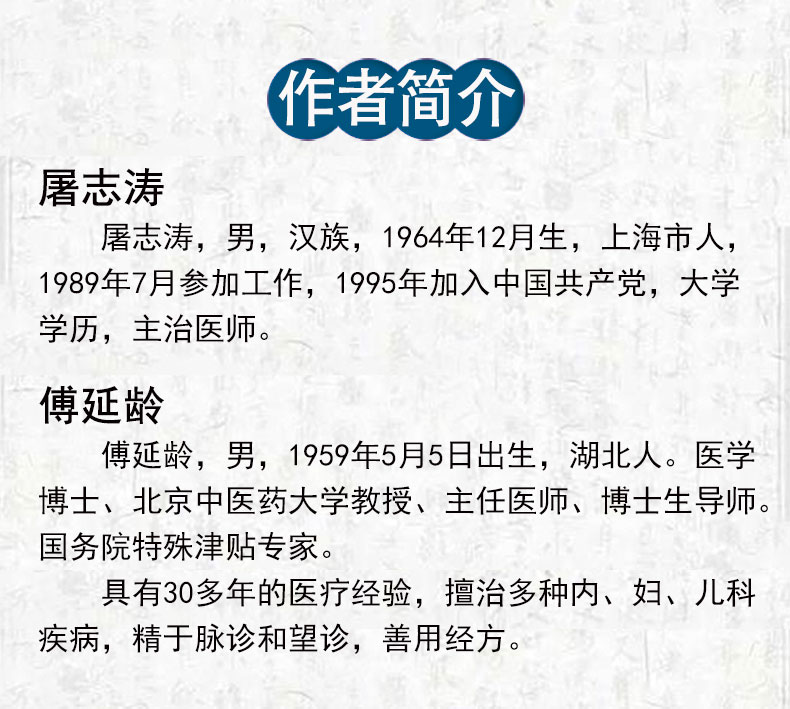 作者简介

屠志涛

屠志涛，男，汉族，1964年12月生，上海市人，1989年7月参加工作，1995年加入中国共产党，大学学历，主治医师。

傅延龄

傅延龄，男，1959年5月5日出生，湖北人。医学博士、北京中医药大学教授、主任医师、博士生导师。国务院特殊津贴专家。

具有30多年的医疗经验，擅治多种内、妇、儿科疾病，精于脉诊和望诊，善用经方。